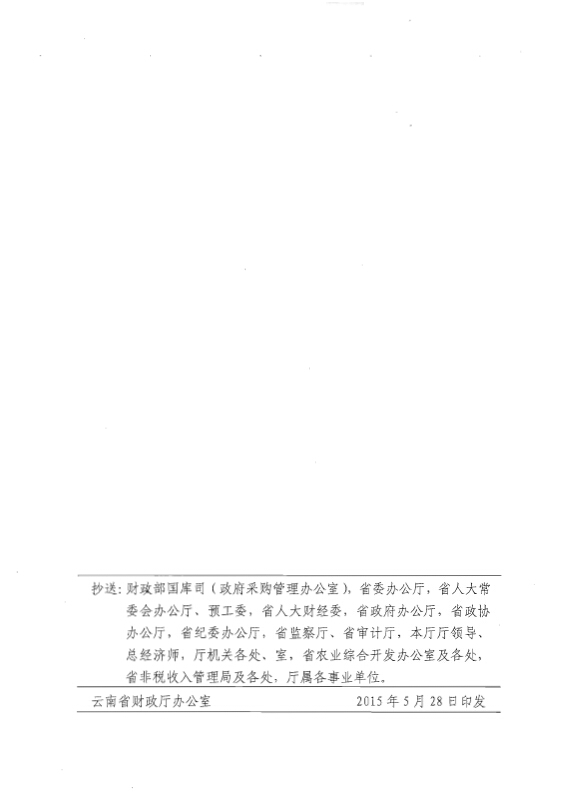 抄送：财政部国库司（政府采购管理办公室），省委办公厅，省人大常委会办公厅、预工委，省人大财经委，省政府办公厅，省政协办公厅，省纪委办公厅，省监察厅、省审计厅，本厅厅领导、总经济师，厅机关各处、室，省农业综合开发办公室及各处，省非税收入管理局及各处，厅属各事业单位。

云南省财政厅办公室 2015年5月28日印发